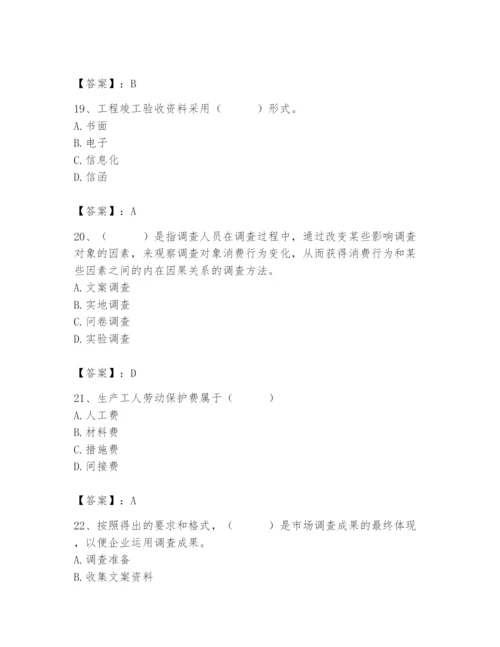 【答案】：B

19、工程竣工验收资料采用（　　）形式。
A. 书面
B. 电子
C. 信息化
D. 信函

【答案】：A

20、（　　）是指调查人员在调查过程中，通过改变某些影响调查对象的因素，来观察调查对象消费行为变化，从而获得消费行为和某些因素之间的内在因果关系的调查方法。
A. 文案调查
B. 实地调查
C. 问卷调查
D. 实验调查

【答案】：D

21、生产工人劳动保护费属于（　　）
A. 人工费
B. 材料费
C. 措施费
D. 间接费

【答案】：A

22、按照得出的要求和格式，（　　）是市场调查成果的最终体现，以便企业运用调查成果。
A. 调查准备
B. 收集文案资料